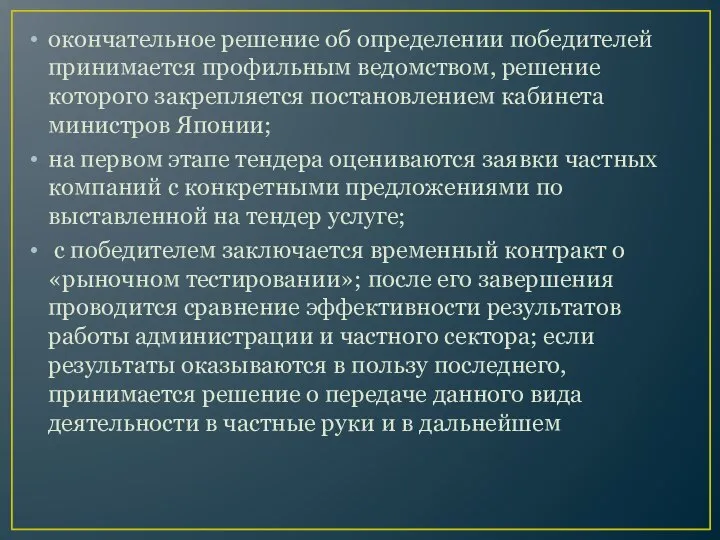 • окончательное решение об определении победителей принимается профильным ведомством, решение которого закрепляется постановлением кабинета министров Японии;

• на первом этапе тендера оцениваются заявки частных компаний с конкретными предложениями по выставленной на тендер услуге;

• с победителем заключается временный контракт о «рыночном тестировании»; после его завершения проводится сравнение эффективности результатов работы администрации и частного сектора; если результаты оказываются в пользу последнего, принимается решение о передаче данного вида деятельности в частные руки и в дальнейшем